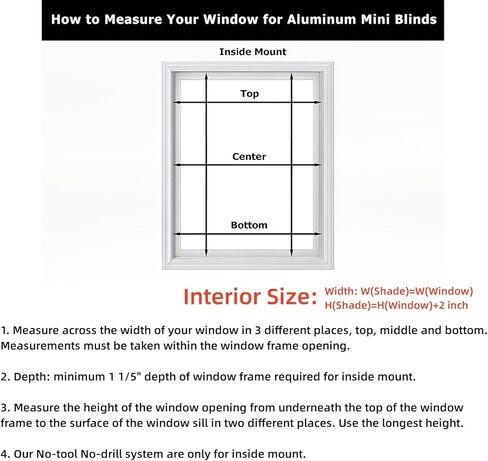 How to Measure Your Window for Aluminum Mini Blinds

Inside Mount

Top

Center

Bottom

Interior Size: Width: W(Shade)=W(Window)
H(Shade)=H(Window)+2 inch

1. Measure across the width of your window in 3 different places, top, middle and bottom. Measurements must be taken within the window frame opening.

2. Depth: minimum 1 1/5" depth of window frame required for inside mount.

3. Measure the height of the window opening from underneath the top of the window frame to the surface of the window sill in two different places. Use the longest height.

4. Our No-tool No-drill system are only for inside mount.